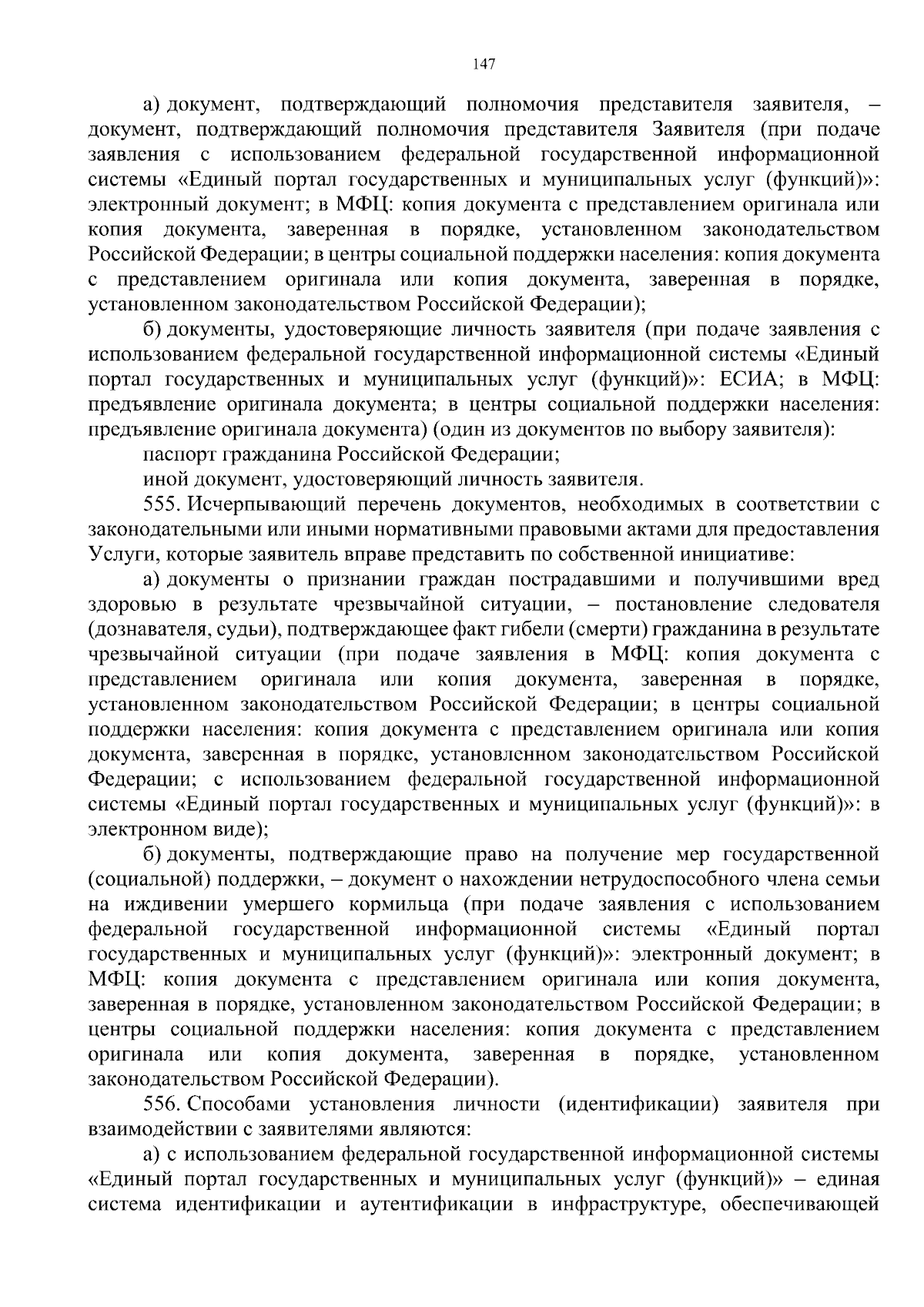 147

а) документ, подтверждающий полномочия представителя заявителя, – документ, подтверждающий полномочия представителя Заявителя (при подаче заявления с использованием федеральной государственной информационной системы «Единый портал государственных и муниципальных услуг (функций)»: электронный документ; в МФЦ: копия документа с представлением оригинала или копия документа, заверенная в порядке, установленном законодательством Российской Федерации; в центры социальной поддержки населения: копия документа с представлением оригинала или копия документа, заверенная в порядке, установленном законодательством Российской Федерации);

б) документы, удостоверяющие личность заявителя (при подаче заявления с использованием федеральной государственной информационной системы «Единый портал государственных и муниципальных услуг (функций)»: ЕСИА; в МФЦ: предъявление оригинала документа; в центры социальной поддержки населения: предъявление оригинала документа) (один из документов по выбору заявителя):

паспорт гражданина Российской Федерации;

иной документ, удостоверяющий личность заявителя.

555. Исчерпывающий перечень документов, необходимых в соответствии с законодательными или иными нормативными правовыми актами для предоставления Услуги, которые заявитель вправе представить по собственной инициативе:

а) документы о признании граждан пострадавшими и получившими вред здоровью в результате чрезвычайной ситуации, – постановление следователя (дознавателя, судьи), подтверждающее факт гибели (смерти) гражданина в результате чрезвычайной ситуации (при подаче заявления в МФЦ: копия документа с представлением оригинала или копия документа, заверенная в порядке, установленном законодательством Российской Федерации; в центры социальной поддержки населения: копия документа с представлением оригинала или копия документа, заверенная в порядке, установленном законодательством Российской Федерации; с использованием федеральной государственной информационной системы «Единый портал государственных и муниципальных услуг (функций)»: в электронном виде);

б) документы, подтверждающие право на получение мер государственной (социальной) поддержки, – документ о нахождении нетрудоспособного члена семьи на иждивении умершего кормильца (при подаче заявления с использованием федеральной государственной информационной системы «Единый портал государственных и муниципальных услуг (функций)»: электронный документ; в МФЦ: копия документа с представлением оригинала или копия документа, заверенная в порядке, установленном законодательством Российской Федерации; в центры социальной поддержки населения: копия документа с представлением оригинала или копия документа, заверенная в порядке, установленном законодательством Российской Федерации).

556. Способами установления личности (идентификации) заявителя при взаимодействии с заявителями являются:

а) с использованием федеральной государственной информационной системы «Единый портал государственных и муниципальных услуг (функций)» – единая система идентификации и аутентификации в инфраструктуре, обеспечивающей